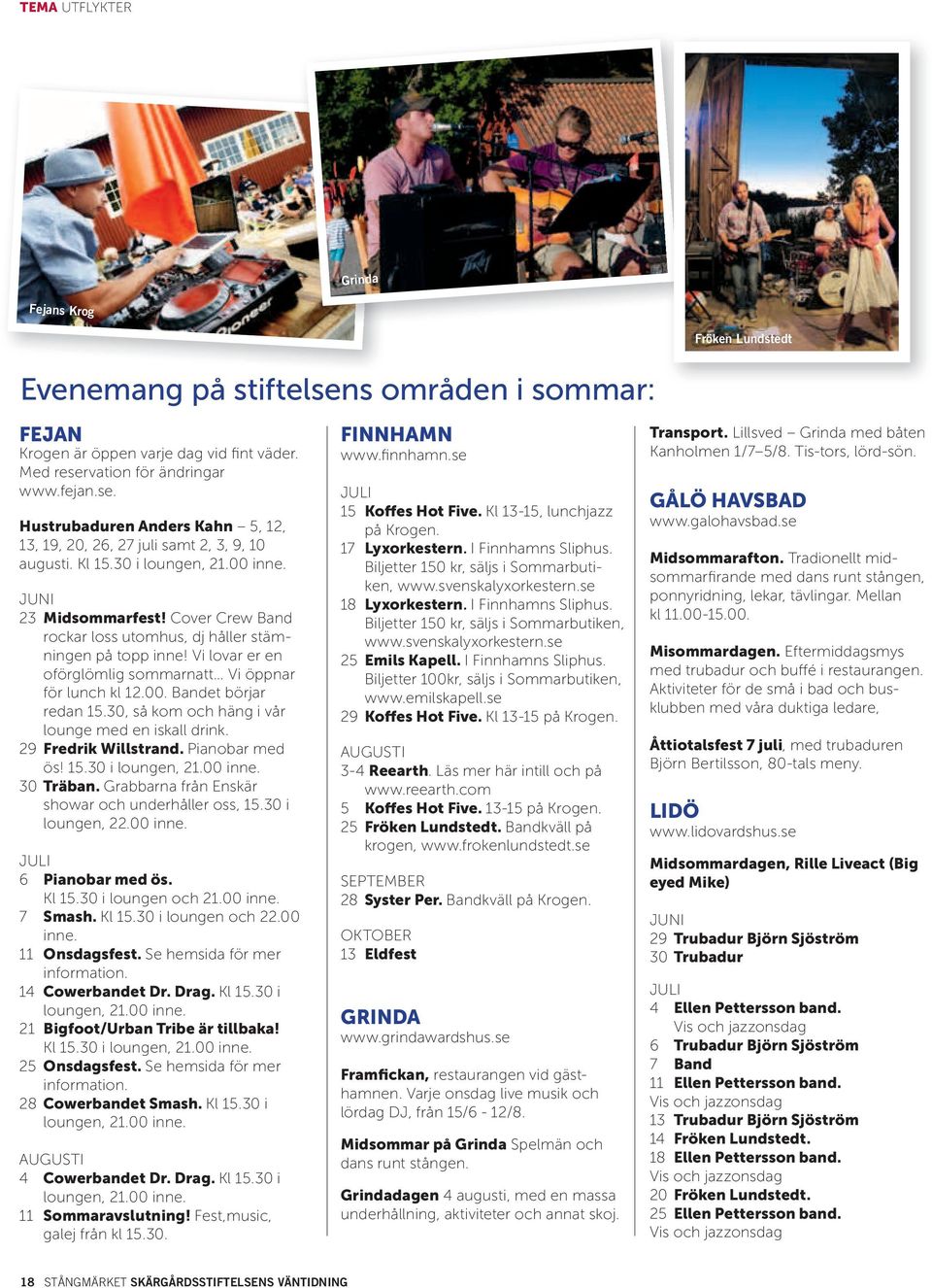 TEMA UTFLYKTER

Fejans Krog

Grinda

Fröken Lundstedt

Evenemang på stiftelsens områden i sommar:

FEJAN
Krogen är öppen varje dag vid fint väder. Med reservation för ändringar www.fejan.se.

Hustrubaduren Anders Kahn – 5, 12, 13, 19, 20, 26, 27 juli samt 2, 3, 9, 10 augusti. Kl 15.30 i loungen, 21.00 inne.

JUNI
23 Midsommarfest! Cover Crew Band rockar loss utomhus, dj håller stämningen på topp inne! Vi lovar er en oförglömlig sommarnatt... Vi öppnar för lunch kl 12.00. Bandet börjar redan 15.30, så kom och häng i vår lounge med en iskall drink.
29 Fredrik Willstrand. Pianobar med ös! 15.30 i loungen, 21.00 inne.
30 Träban. Grabbarna från Enskär showar och underhåller oss, 15.30 i loungen, 22.00 inne.

JULI
6 Pianobar med ös. Kl 15.30 i loungen och 21.00 inne.
7 Smash. Kl 15.30 i loungen och 22.00 inne.
11 Onsdagsfest. Se hemsida för mer information.
14 Cowerbandet Dr. Drag. Kl 15.30 i loungen, 21.00 inne.
21 Bigfoot/Urban Tribe är tillbaka! Kl 15.30 i loungen, 21.00 inne.
25 Onsdagsfest. Se hemsida för mer information.
28 Cowerbandet Smash. Kl 15.30 i loungen, 21.00 inne.

AUGUSTI
4 Cowerbandet Dr. Drag. Kl 15.30 i loungen, 21.00 inne.
11 Sommaravslutning! Fest,music, galej från kl 15.30.

FINNHAMN
www.finnhamn.se

JULI
15 Koffes Hot Five. Kl 13-15, lunchjazz på Krogen.
17 Lyxorkestern. I Finnhamns Sliphus. Biljetter 150 kr, säljs i Sommarbutiken, www.svenskalyxorkestern.se
18 Lyxorkestern. I Finnhamns Sliphus. Biljetter 150 kr, säljs i Sommarbutiken, www.svenskalyxorkestern.se
25 Emils Kapell. I Finnhamns Sliphus. Biljetter 100kr, säljs i Sommarbutiken, www.emilskapell.se
29 Koffes Hot Five. Kl 13-15 på Krogen.

AUGUSTI
3-4 Reearth. Läs mer här intill och på www.reearth.com
5 Koffes Hot Five. 13-15 på Krogen.
25 Fröken Lundstedt. Bandkväll på krogen, www.frokenlundstedt.se

SEPTEMBER
28 Syster Per. Bandkväll på Krogen.

OKTOBER
13 Eldfest

GRINDA
www.grindawardshus.se

Framfickan, restaurangen vid gästhamnen. Varje onsdag live musik och lördag DJ, från 15/6 - 12/8.

Midsommar på Grinda Spelmän och dans runt stången.

Grindadagen 4 augusti, med en massa underhållning, aktiviteter och annat skoj.

Transport. Lillsved – Grinda med båten Kanholmen 1/7–5/8. Tis-tors, lörd-sön.

GÅLÖ HAVSBAD
www.galohavsbad.se

Midsommarafton. Tradionellt midsommarfirande med dans runt stången, ponnyridning, lekar, tävlingar. Mellan kl 11.00-15.00.

Misommardagen. Eftermiddagsmys med trubadur och buffé i restaurangen. Aktiviteter för de små i bad och busklubben med våra duktiga ledare,

Åttiotalsfest 7 juli, med trubaduren Björn Bertilsson, 80-tals meny.

LIDÖ
www.lidovardshus.se

Midsommardagen, Rille Liveact (Big eyed Mike)

JUNI
29 Trubadur Björn Sjöström
30 Trubadur

JULI
4 Ellen Pettersson band. Vis och jazzonsdag
6 Trubadur Björn Sjöström
7 Band
11 Ellen Pettersson band. Vis och jazzonsdag
13 Trubadur Björn Sjöström
14 Fröken Lundstedt.
18 Ellen Pettersson band. Vis och jazzonsdag
20 Fröken Lundstedt.
25 Ellen Pettersson band. Vis och jazzonsdag

18 STÅNGMÄRKET SKÄRGÅRDSSTIFTELSENS VÄNTIDNING